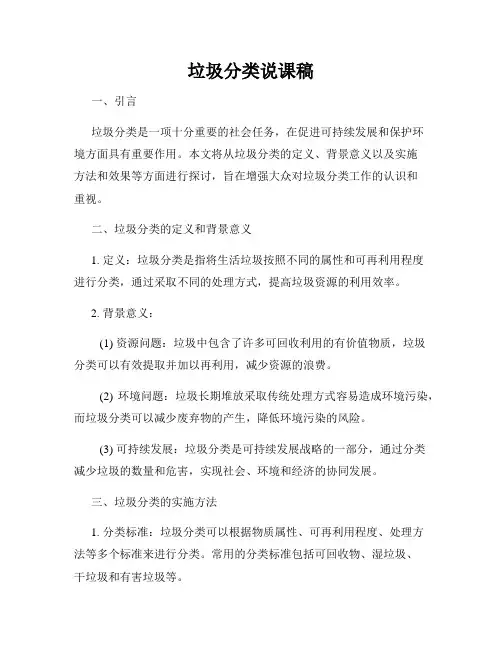 垃圾分类说课稿

一、引言

垃圾分类是一项十分重要的社会任务，在促进可持续发展和保护环境方面具有重要作用。本文将从垃圾分类的定义、背景意义以及实施方法和效果等方面进行探讨，旨在增强大众对垃圾分类工作的认识和重视。

二、垃圾分类的定义和背景意义

1. 定义：垃圾分类是指将生活垃圾按照不同的属性和可再利用程度进行分类，通过采取不同的处理方式，提高垃圾资源的利用效率。

2. 背景意义：

(1) 资源问题：垃圾中包含了许多可回收利用的有价值物质，垃圾分类可以有效提取并加以再利用，减少资源的浪费。

(2) 环境问题：垃圾长期堆放采取传统处理方式容易造成环境污染，而垃圾分类可以减少废弃物的产生，降低环境污染的风险。

(3) 可持续发展：垃圾分类是可持续发展战略的一部分，通过分类减少垃圾的数量和危害，实现社会、环境和经济的协同发展。

三、垃圾分类的实施方法

1. 分类标准：垃圾分类可以根据物质属性、可再利用程度、处理方法等多个标准来进行分类。常用的分类标准包括可回收物、湿垃圾、干垃圾和有害垃圾等。